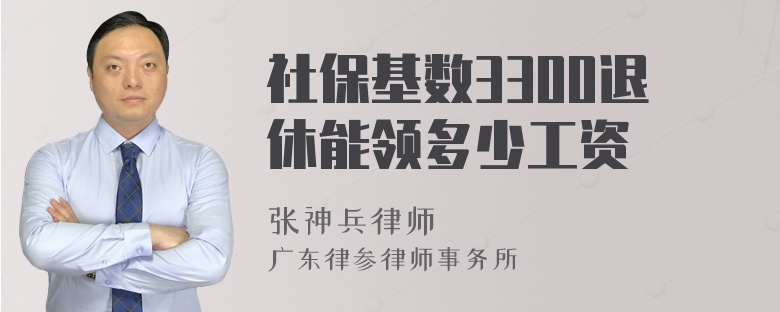 社保基数3300退休能领多少工资

张神兵律师
广东律参律师事务所